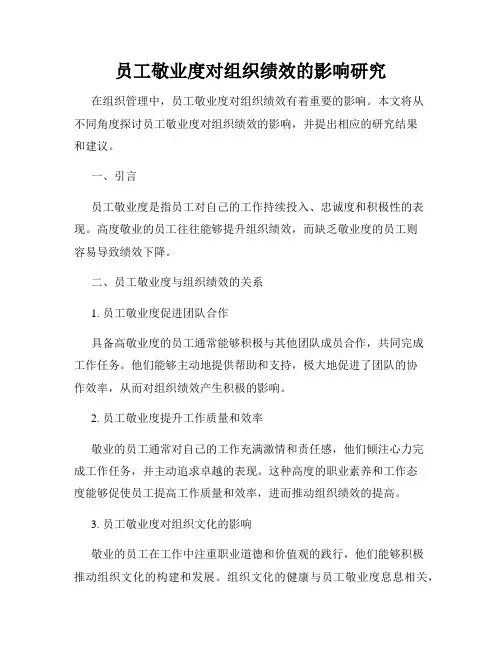 员工敬业度对组织绩效的影响研究

在组织管理中，员工敬业度对组织绩效有着重要的影响。本文将从不同角度探讨员工敬业度对组织绩效的影响，并提出相应的研究结果和建议。

一、引言

员工敬业度是指员工对自己的工作持续投入、忠诚度和积极性的表现。高度敬业的员工往往能够提升组织绩效，而缺乏敬业度的员工则容易导致绩效下降。

二、员工敬业度与组织绩效的关系

1. 员工敬业度促进团队合作

具备高敬业度的员工通常能够积极与其他团队成员合作，共同完成工作任务。他们能够主动地提供帮助和支持，极大地促进了团队的协作效率，从而对组织绩效产生积极的影响。

2. 员工敬业度提升工作质量和效率

敬业的员工通常对自己的工作充满激情和责任感，他们倾注心力完成工作任务，并主动追求卓越的表现。这种高度的职业素养和工作态度能够促使员工提高工作质量和效率，进而推动组织绩效的提高。

3. 员工敬业度对组织文化的影响

敬业的员工在工作中注重职业道德和价值观的践行，他们能够积极推动组织文化的构建和发展。组织文化的健康与员工敬业度息息相关，